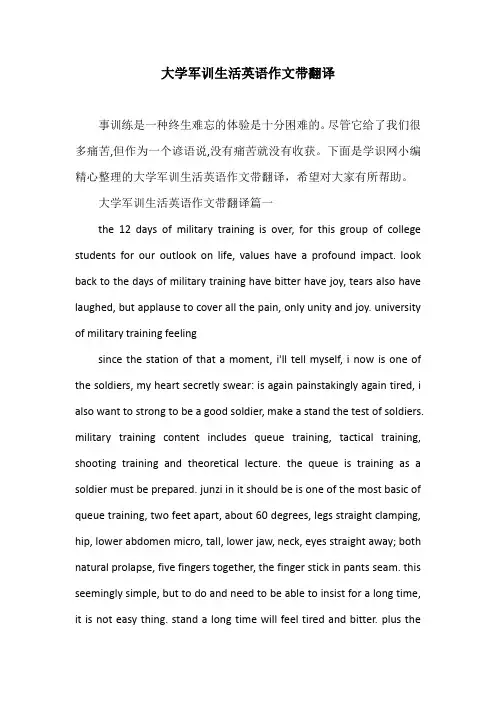 大学军训生活英语作文带翻译

事训练是一种终生难忘的体验是十分困难的。尽管它给了我们很多痛苦,但作为一个谚语说,没有痛苦就没有收获。下面是学识网小编精心整理的大学军训生活英语作文带翻译，希望对大家有所帮助。

大学军训生活英语作文带翻译篇一

the 12 days of military training is over, for this group of college students for our outlook on life, values have a profound impact. look back to the days of military training have bitter have joy, tears also have laughed, but applause to cover all the pain, only unity and joy. university of military training feeling

since the station of that a moment, i'll tell myself, i now is one of the soldiers, my heart secretly swear: is again painstakingly again tired, i also want to strong to be a good soldier, make a stand the test of soldiers. military training content includes queue training, tactical training, shooting training and theoretical lecture. the queue is training as a soldier must be prepared. junzi in it should be is one of the most basic of queue training, two feet apart, about 60 degrees, legs straight clamping, hip, lower abdomen micro, tall, lower jaw, neck, eyes straight away; both natural prolapse, five fingers together, the finger stick in pants seam. this seemingly simple, but to do and need to be able to insist for a long time, it is not easy thing. stand a long time will feel tired and bitter. plus the